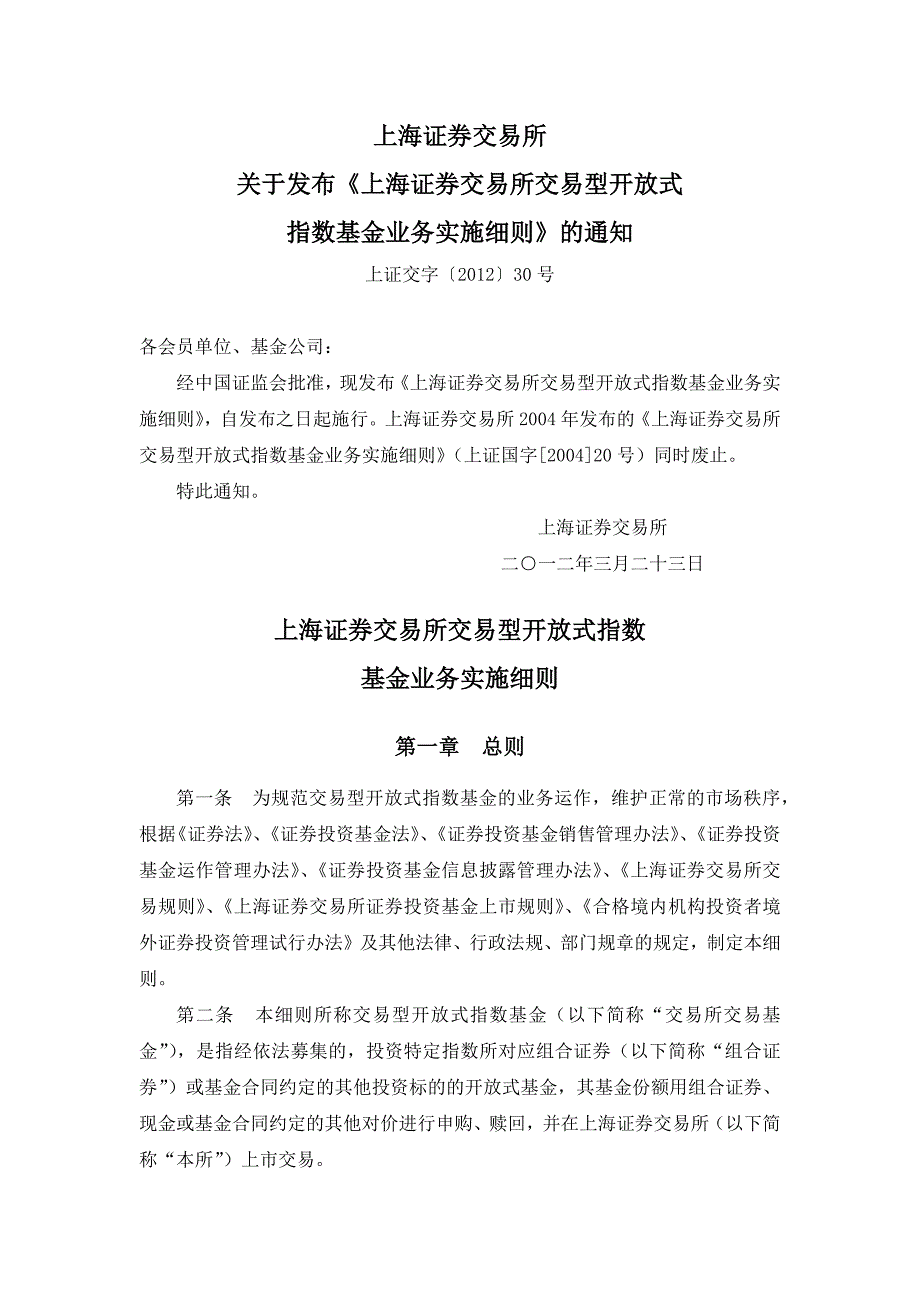 上海证券交易所
关于发布《上海证券交易所交易型开放式
指数基金业务实施细则》的通知
上证交字〔2012〕30 号

各会员单位、基金公司：

经中国证监会批准，现发布《上海证券交易所交易型开放式指数基金业务实施细则》，自发布之日起施行。上海证券交易所 2004 年发布的《上海证券交易所交易型开放式指数基金业务实施细则》（上证国字[2004]20 号）同时废止。

特此通知。

上海证券交易所
二〇一二年三月二十三日

上海证券交易所交易型开放式指数
基金业务实施细则

第一章　总则

第一条　为规范交易型开放式指数基金的业务运作，维护正常的市场秩序，根据《证券法》、《证券投资基金法》、《证券投资基金销售管理办法》、《证券投资基金运作管理办法》、《证券投资基金信息披露管理办法》、《上海证券交易所交易规则》、《上海证券交易所证券投资基金上市规则》、《合格境内机构投资者境外证券投资管理试行办法》及其他法律、行政法规、部门规章的规定，制定本细则。

第二条　本细则所称交易型开放式指数基金（以下简称“交易所交易基金”），是指经依法募集的，投资特定指数所对应组合证券（以下简称“组合证券”）或基金合同约定的其他投资标的的开放式基金，其基金份额用组合证券、现金或基金合同约定的其他对价进行申购、赎回，并在上海证券交易所（以下简称“本所”）上市交易。